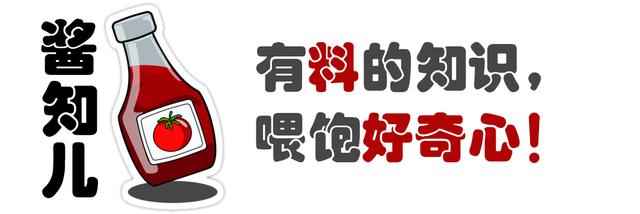 酱知儿

有料的知识，
喂饱好奇心！